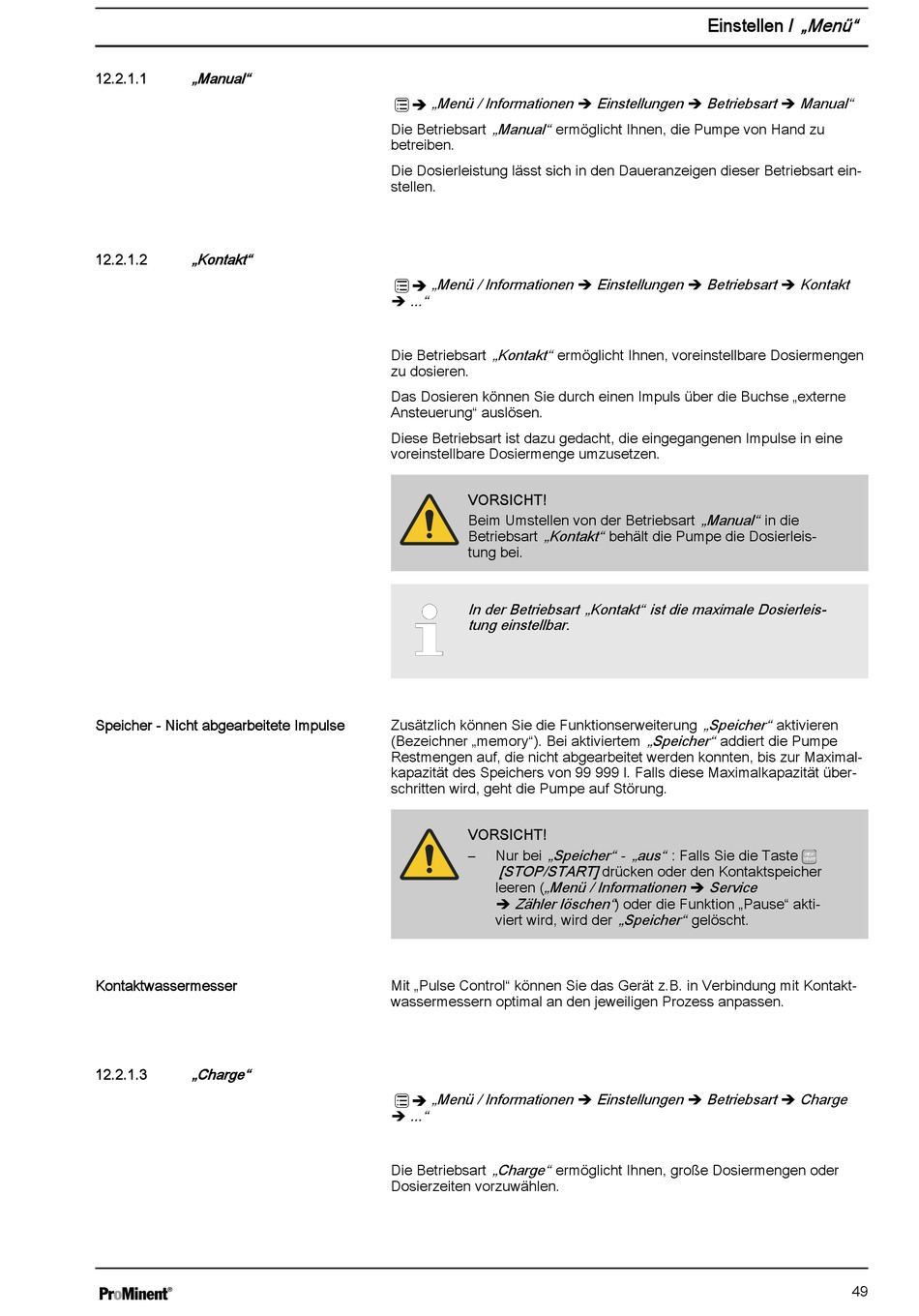 Einstellen / „Menü“

12.2.1.1 „Manual“

➔ „Menü / Informationen ➔ Einstellungen ➔ Betriebsart ➔ Manual“

Die Betriebsart „Manual“ ermöglicht Ihnen, die Pumpe von Hand zu betreiben.

Die Dosierleistung lässt sich in den Daueranzeigen dieser Betriebsart einstellen.

12.2.1.2 „Kontakt“

➔ „Menü / Informationen ➔ Einstellungen ➔ Betriebsart ➔ Kontakt ➔ ...“

Die Betriebsart „Kontakt“ ermöglicht Ihnen, voreinstellbare Dosiermengen zu dosieren.

Das Dosieren können Sie durch einen Impuls über die Buchse „externe Ansteuerung“ auslösen.

Diese Betriebsart ist dazu gedacht, die eingegangenen Impulse in eine voreinstellbare Dosiermenge umzusetzen.

VORSICHT!
Beim Umstellen von der Betriebsart „Manual“ in die Betriebsart „Kontakt“ behält die Pumpe die Dosierleistung bei.

In der Betriebsart „Kontakt“ ist die maximale Dosierleistung einstellbar.

Speicher - Nicht abgearbeitete Impulse

Zusätzlich können Sie die Funktionserweiterung „Speicher“ aktivieren (Bezeichner „memory“). Bei aktiviertem „Speicher“ addiert die Pumpe Restmengen auf, die nicht abgearbeitet werden konnten, bis zur Maximalkapazität des Speichers von 99 999 l. Falls diese Maximalkapazität überschritten wird, geht die Pumpe auf Störung.

VORSICHT!
– Nur bei „Speicher“ - „aus“ : Falls Sie die Taste [STOP/START] drücken oder den Kontaktspeicher leeren („Menü / Informationen ➔ Service ➔ Zähler löschen“) oder die Funktion „Pause“ aktiviert wird, wird der „Speicher“ gelöscht.

Kontaktwassermesser

Mit „Pulse Control“ können Sie das Gerät z.B. in Verbindung mit Kontaktwassermessern optimal an den jeweiligen Prozess anpassen.

12.2.1.3 „Charge“

➔ „Menü / Informationen ➔ Einstellungen ➔ Betriebsart ➔ Charge ➔ ...“

Die Betriebsart „Charge“ ermöglicht Ihnen, große Dosiermengen oder Dosierzeiten vorzuwählen.

ProMinent®

49